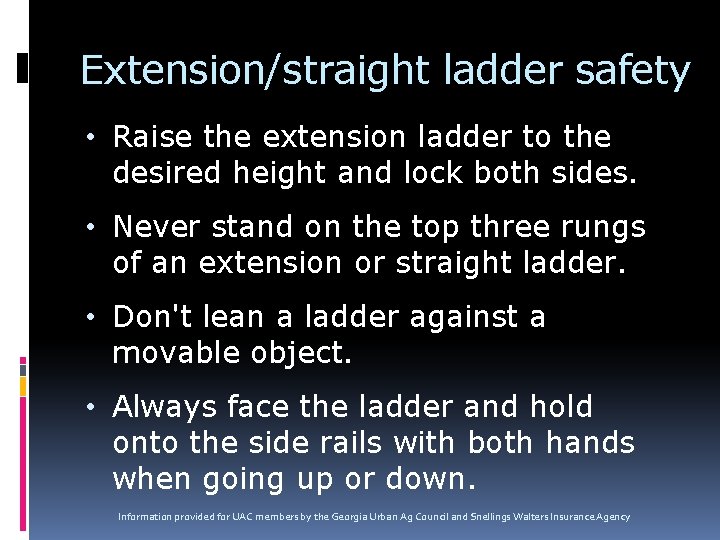 Extension/straight ladder safety

• Raise the extension ladder to the desired height and lock both sides.

• Never stand on the top three rungs of an extension or straight ladder.

• Don't lean a ladder against a movable object.

• Always face the ladder and hold onto the side rails with both hands when going up or down.

Information provided for UAC members by the Georgia Urban Ag Council and Snellings Walters Insurance Agency